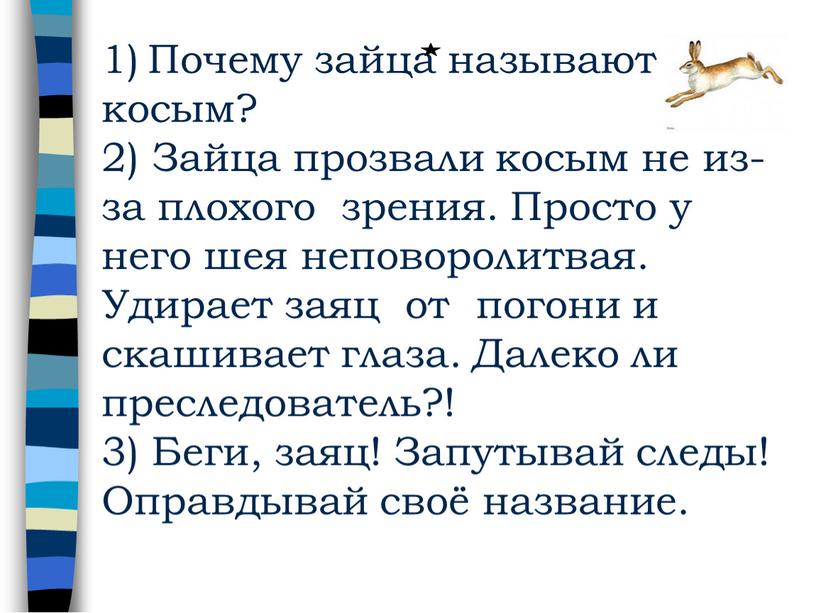 1) Почему зайца называют косым?
2) Зайца прозвали косым не из-за плохого зрения. Просто у него шея неповоролитвая. Удирает заяц от погони и скашивает глаза. Далеко ли преследователь?!
3) Беги, заяц! Запутывай следы! Оправдывай своё название.